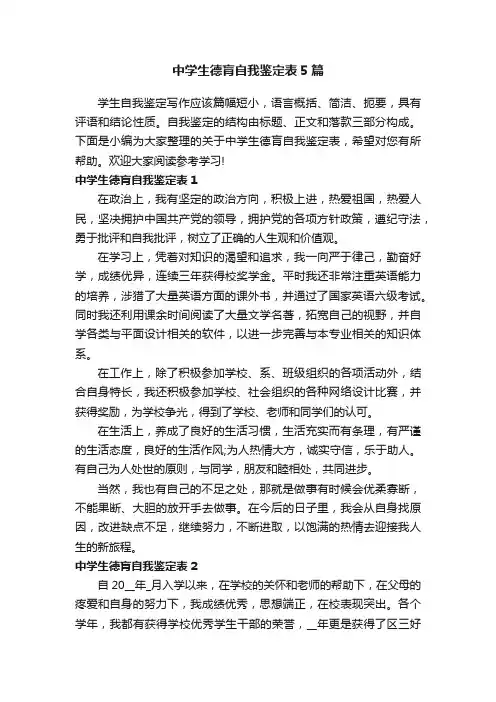 中学生德育自我鉴定表5篇

学生自我鉴定写作应该篇幅短小，语言概括、简洁、扼要，具有评语和结论性质。自我鉴定的结构由标题、正文和落款三部分构成。下面是小编为大家整理的关于中学生德育自我鉴定表，希望对您有所帮助。欢迎大家阅读参考学习!

中学生德育自我鉴定表1

在政治上，我有坚定的政治方向，积极上进，热爱祖国，热爱人民，坚决拥护中国共产党的领导，拥护党的各项方针政策，遵纪守法，勇于批评和自我批评，树立了正确的人生观和价值观。

在学习上，凭着对知识的渴望和追求，我一向严于律己，勤奋好学，成绩优异，连续三年获得校奖学金。平时我还非常注重英语能力的培养，涉猎了大量英语方面的课外书，并通过了国家英语六级考试。同时我还利用课余时间阅读了大量文学名著，拓宽自己的视野，并自学各类与平面设计相关的软件，以进一步完善与本专业相关的知识体系。

在工作上，除了积极参加学校、系、班级组织的各项活动外，结合自身特长，我还积极参加学校、社会组织的各种网络设计比赛，并获得奖励，为学校争光，得到了学校、老师和同学们的认可。

在生活上，养成了良好的生活习惯，生活充实而有条理，有严谨的生活态度，良好的生活作风;为人热情大方，诚实守信，乐于助人。有自己为人处世的原则，与同学，朋友和睦相处，共同进步。

当然，我也有自己的不足之处，那就是做事有时候会优柔寡断，不能果断、大胆的放开手去做事。在今后的日子里，我会从自身找原因，改进缺点不足，继续努力，不断进取，以饱满的热情去迎接我人生的新旅程。

中学生德育自我鉴定表2

自20__年_月入学以来，在学校的关怀和老师的帮助下，在父母的疼爱和自身的努力下，我成绩优秀，思想端正，在校表现突出。各个学年，我都有获得学校优秀学生干部的荣誉，__年更是获得了区三好